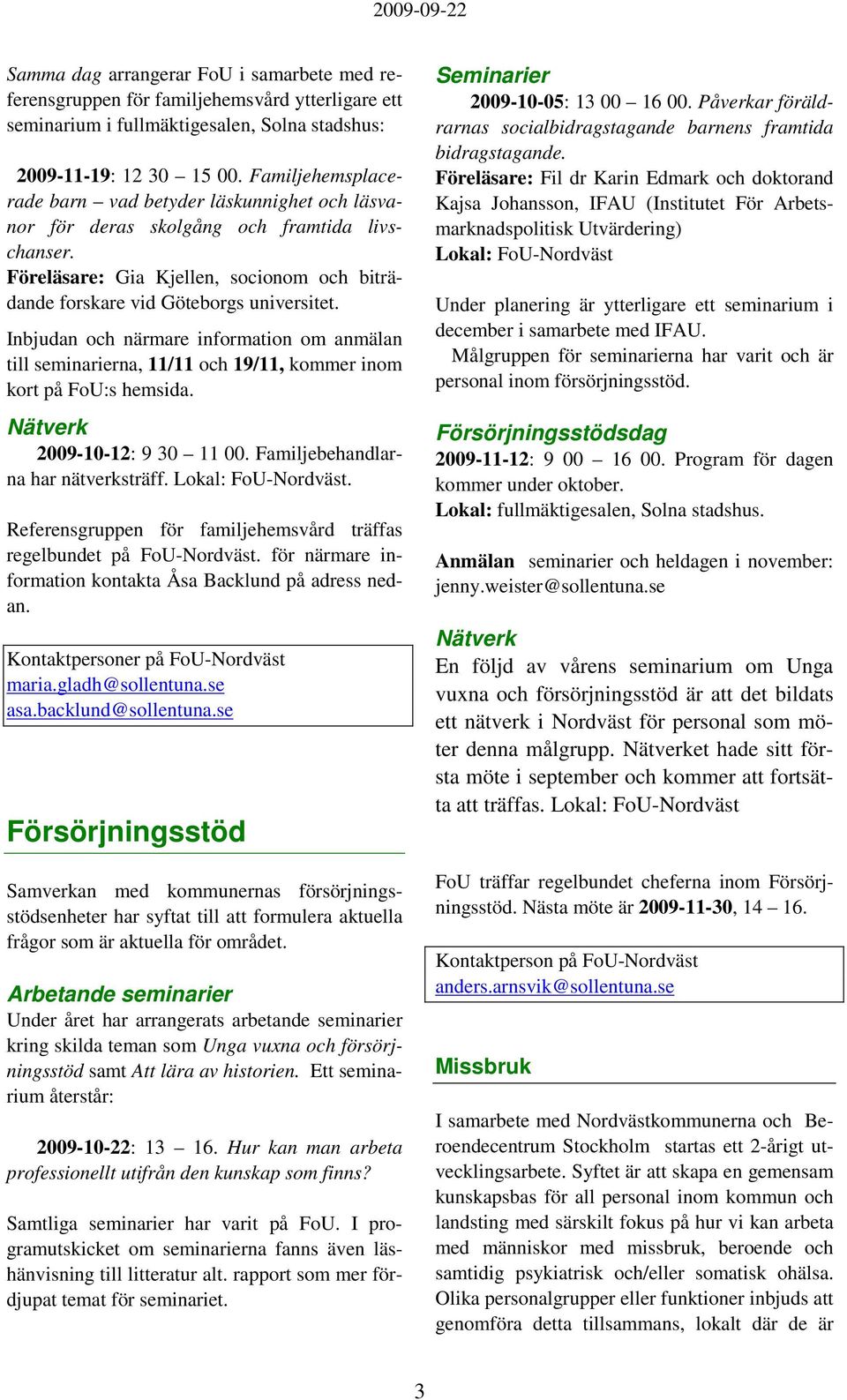 2009-09-22

Samma dag arrangerar FoU i samarbete med referensgruppen för familjehemsvård ytterligare ett seminarium i fullmäktigesalen, Solna stadshus:

2009-11-19: 12 30 – 15 00. Familjehemsplacerade barn – vad betyder läskunnighet och läsvanor för deras skolgång och framtida livschanser.
Föreläsare: Gia Kjellen, socionom och biträdande forskare vid Göteborgs universitet.

Inbjudan och närmare information om anmälan till seminarierna, 11/11 och 19/11, kommer inom kort på FoU:s hemsida.

Nätverk
2009-10-12: 9 30 – 11 00. Familjebehandlarna har nätverksträff. Lokal: FoU-Nordväst.

Referensgruppen för familjehemsvård träffas regelbundet på FoU-Nordväst. för närmare information kontakta Åsa Backlund på adress nedan.

Kontaktpersoner på FoU-Nordväst
maria.gladh@sollentuna.se
asa.backlund@sollentuna.se

Försörjningsstöd

Samverkan med kommunernas försörjningsstödsenheter har syftat till att formulera aktuella frågor som är aktuella för området.

Arbetande seminarier
Under året har arrangerats arbetande seminarier kring skilda teman som Unga vuxna och försörjningsstöd samt Att lära av historien. Ett seminarium återstår:

2009-10-22: 13 – 16. Hur kan man arbeta professionellt utifrån den kunskap som finns?

Samtliga seminarier har varit på FoU. I programutskicket om seminarierna fanns även läshänvisning till litteratur alt. rapport som mer fördjupat temat för seminariet.

Seminarier
2009-10-05: 13 00 – 16 00. Påverkar föräldrarnas socialbidragstagande barnens framtida bidragstagande.
Föreläsare: Fil dr Karin Edmark och doktorand Kajsa Johansson, IFAU (Institutet För Arbetsmarknadspolitisk Utvärdering)
Lokal: FoU-Nordväst

Under planering är ytterligare ett seminarium i december i samarbete med IFAU.
Målgruppen för seminarierna har varit och är personal inom försörjningsstöd.

Försörjningsstödsdag
2009-11-12: 9 00 – 16 00. Program för dagen kommer under oktober.
Lokal: fullmäktigesalen, Solna stadshus.

Anmälan seminarier och heldagen i november: jenny.weister@sollentuna.se

Nätverk
En följd av vårens seminarium om Unga vuxna och försörjningsstöd är att det bildats ett nätverk i Nordväst för personal som möter denna målgrupp. Nätverket hade sitt första möte i september och kommer att fortsätta att träffas. Lokal: FoU-Nordväst

FoU träffar regelbundet cheferna inom Försörjningsstöd. Nästa möte är 2009-11-30, 14 – 16.

Kontaktperson på FoU-Nordväst
anders.arnsvik@sollentuna.se

Missbruk

I samarbete med Nordvästkommunerna och Beroendecentrum Stockholm startas ett 2-årigt utvecklingsarbete. Syftet är att skapa en gemensam kunskapsbas för all personal inom kommun och landsting med särskilt fokus på hur vi kan arbeta med människor med missbruk, beroende och samtidig psykiatrisk och/eller somatisk ohälsa. Olika personalgrupper eller funktioner inbjuds att genomföra detta tillsammans, lokalt där de är

3